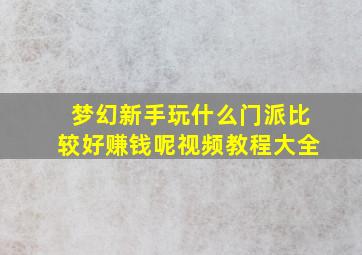 梦幻新手玩什么门派比较好赚钱呢视频教程大全